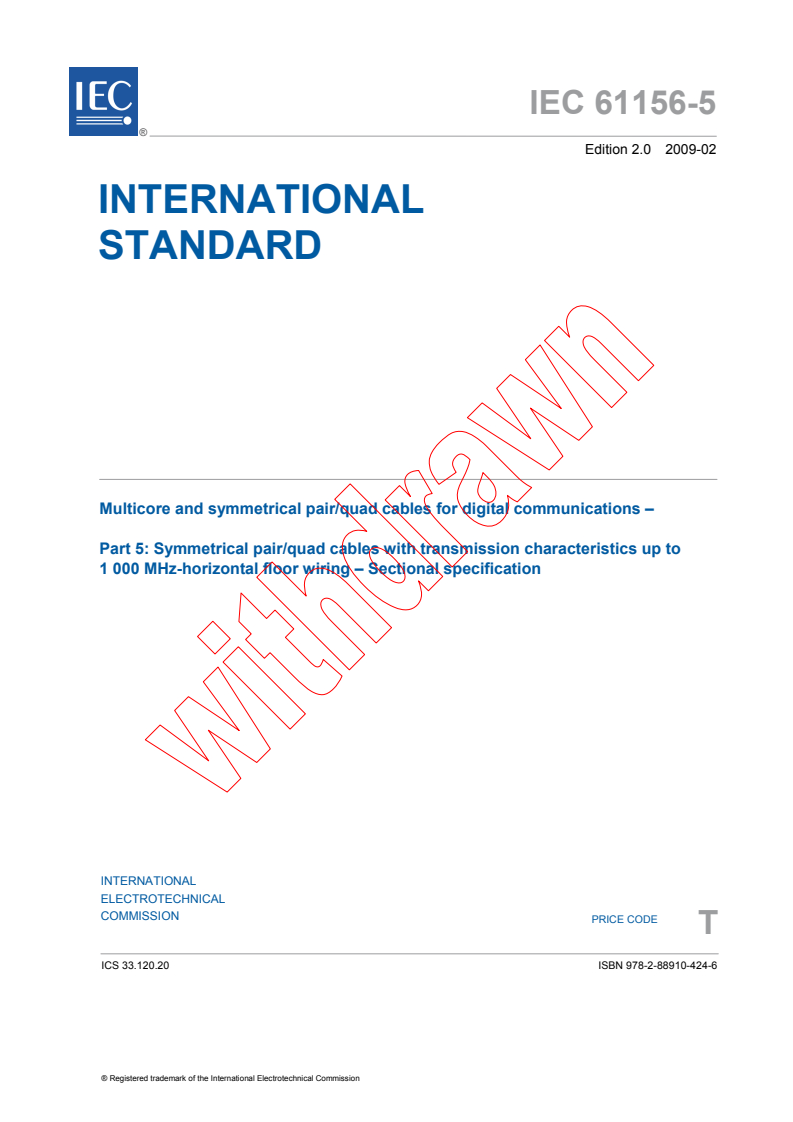 IEC ®

IEC 61156-5

Edition 2.0 2009-02

INTERNATIONAL STANDARD

withdrawn

Multicore and symmetrical pair/quad cables for digital communications –

Part 5: Symmetrical pair/quad cables with transmission characteristics up to 1 000 MHz-horizontal floor wiring – Sectional specification

INTERNATIONAL ELECTROTECHNICAL COMMISSION

PRICE CODE T

ICS 33.120.20

ISBN 978-2-88910-424-6

® Registered trademark of the International Electrotechnical Commission